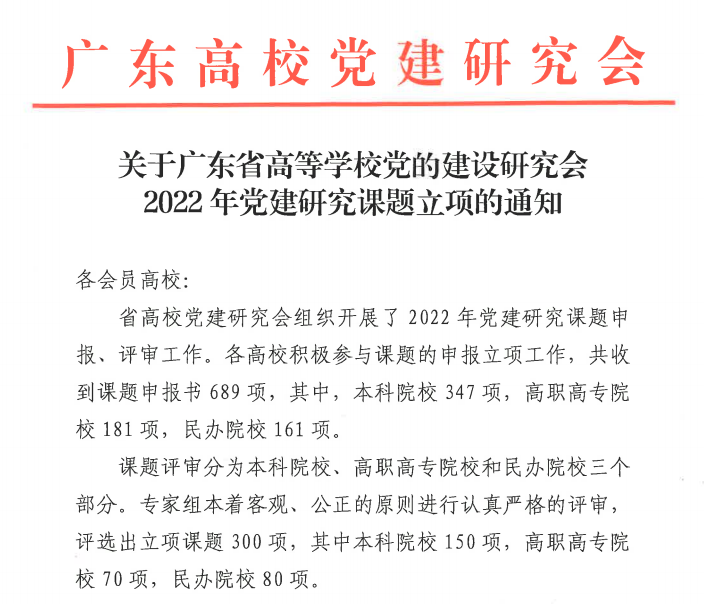 广东高校党建研究会

关于广东省高等学校党的建设研究会
2022 年党建研究课题立项的通知

各会员高校:

省高校党建研究会组织开展了 2022 年党建研究课题申报、评审工作。各高校积极参与课题的申报立项工作，共收到课题申报书 689 项，其中，本科院校 347 项，高职高专院校 181 项，民办院校 161 项。

课题评审分为本科院校、高职高专院校和民办院校三个部分。专家组本着客观、公正的原则进行认真严格的评审，评选出立项课题 300 项，其中本科院校 150 项，高职高专院校 70 项，民办院校 80 项。